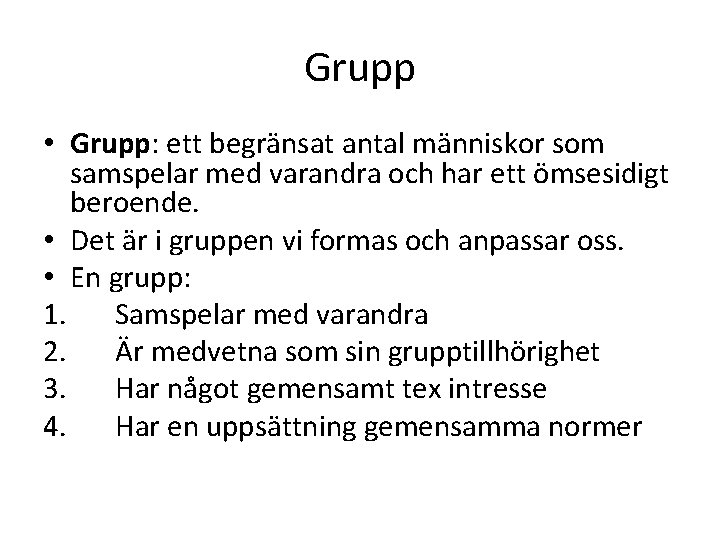 Grupp

• Grupp: ett begränsat antal människor som samspelar med varandra och har ett ömsesidigt beroende.
• Det är i gruppen vi formas och anpassar oss.
• En grupp:
1. Samspelar med varandra
2. Är medvetna som sin grupptillhörighet
3. Har något gemensamt tex intresse
4. Har en uppsättning gemensamma normer